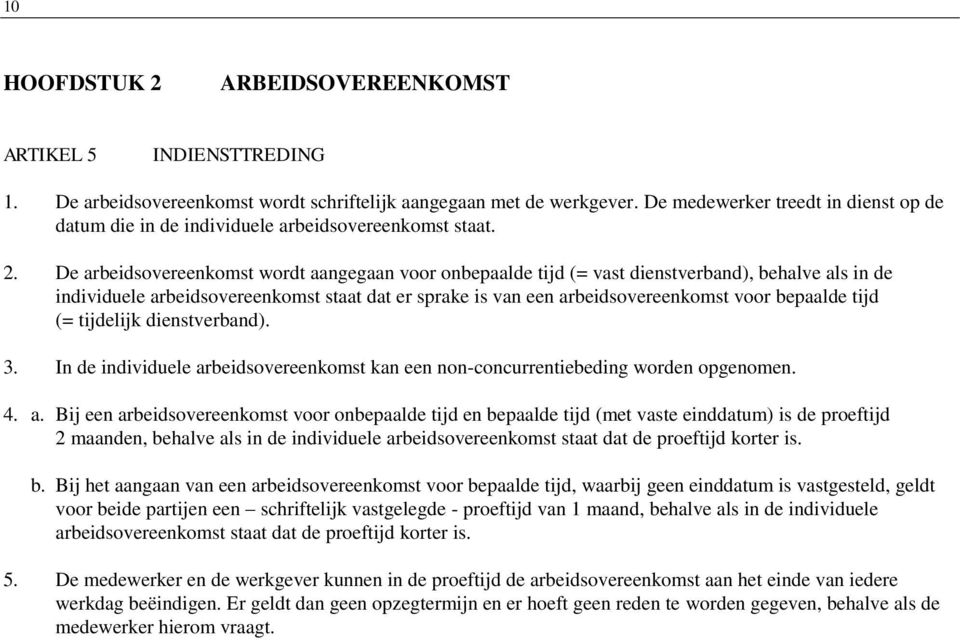 10

HOOFDSTUK 2 ARBEIDSOVEREENKOMST

ARTIKEL 5 INDIENSTTREDING

1. De arbeidsovereenkomst wordt schriftelijk aangegaan met de werkgever. De medewerker treedt in dienst op de datum die in de individuele arbeidsovereenkomst staat.

2. De arbeidsovereenkomst wordt aangegaan voor onbepaalde tijd (= vast dienstverband), behalve als in de individuele arbeidsovereenkomst staat dat er sprake is van een arbeidsovereenkomst voor bepaalde tijd (= tijdelijk dienstverband).

3. In de individuele arbeidsovereenkomst kan een non-concurrentiebeding worden opgenomen.

4. a. Bij een arbeidsovereenkomst voor onbepaalde tijd en bepaalde tijd (met vaste einddatum) is de proeftijd 2 maanden, behalve als in de individuele arbeidsovereenkomst staat dat de proeftijd korter is.

b. Bij het aangaan van een arbeidsovereenkomst voor bepaalde tijd, waarbij geen einddatum is vastgesteld, geldt voor beide partijen een – schriftelijk vastgelegde - proeftijd van 1 maand, behalve als in de individuele arbeidsovereenkomst staat dat de proeftijd korter is.

5. De medewerker en de werkgever kunnen in de proeftijd de arbeidsovereenkomst aan het einde van iedere werkdag beëindigen. Er geldt dan geen opzegtermijn en er hoeft geen reden te worden gegeven, behalve als de medewerker hierom vraagt.